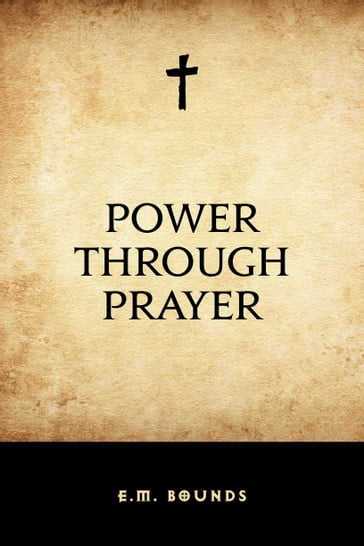 POWER
THROUGH
PRAYER

E.M. BOUNDS